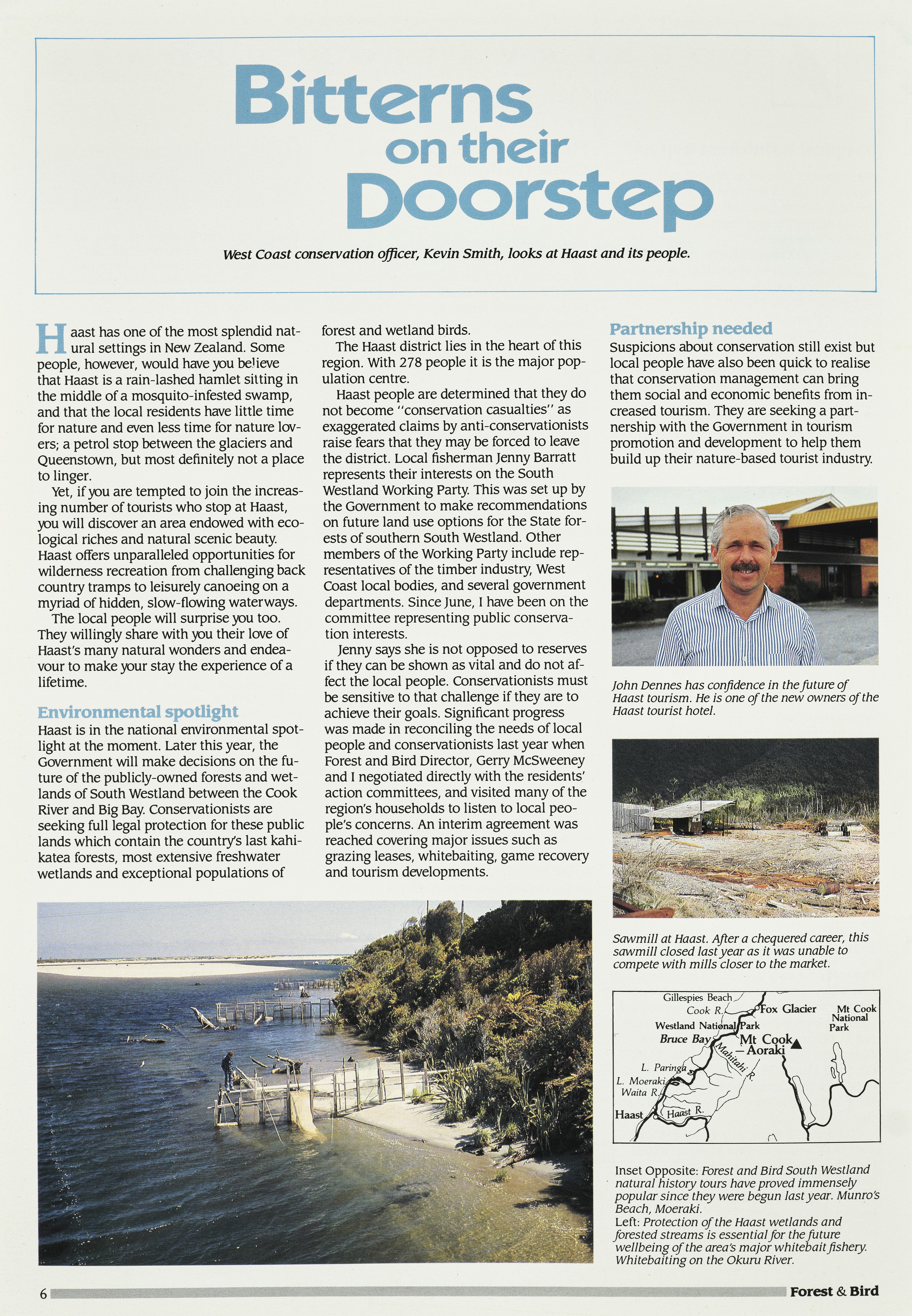 Bitterns on their Doorstep

West Coast conservation officer, Kevin Smith, looks at Haast and its people.

Haast has one of the most splendid natural settings in New Zealand. Some people, however, would have you believe that Haast is a rain-lashed hamlet sitting in the middle of a mosquito-infested swamp, and that the local residents have little time for nature and even less time for nature lovers; a petrol stop between the glaciers and Queenstown, but most definitely not a place to linger.

Yet, if you are tempted to join the increasing number of tourists who stop at Haast, you will discover an area endowed with ecological riches and natural scenic beauty. Haast offers unparalleled opportunities for wilderness recreation from challenging back country tramps to leisurely canoeing on a myriad of hidden, slow-flowing waterways.

The local people will surprise you too. They willingly share with you their love of Haast's many natural wonders and endeavour to make your stay the experience of a lifetime.

Environmental spotlight
Haast is in the national environmental spotlight at the moment. Later this year, the Government will make decisions on the future of the publicly-owned forests and wetlands of South Westland between the Cook River and Big Bay. Conservationists are seeking full legal protection for these public lands which contain the country's last kahikatea forests, most extensive freshwater wetlands and exceptional populations of forest and wetland birds.

The Haast district lies in the heart of this region. With 278 people it is the major population centre.

Haast people are determined that they do not become "conservation casualties" as exaggerated claims by anti-conservationists raise fears that they may be forced to leave the district. Local fisherman Jenny Barratt represents their interests on the South Westland Working Party. This was set up by the Government to make recommendations on future land use options for the State forests of southern South Westland. Other members of the Working Party include representatives of the timber industry, West Coast local bodies, and several government departments. Since June, I have been on the committee representing public conservation interests.

Jenny says she is not opposed to reserves if they can be shown as vital and do not affect the local people. Conservationists must be sensitive to that challenge if they are to achieve their goals. Significant progress was made in reconciling the needs of local people and conservationists last year when Forest and Bird Director, Gerry McSweeney and I negotiated directly with the residents' action committees, and visited many of the region's households to listen to local people's concerns. An interim agreement was reached covering major issues such as grazing leases, whitebaiting, game recovery and tourism developments.

Partnership needed
Suspicions about conservation still exist but local people have also been quick to realise that conservation management can bring them social and economic benefits from increased tourism. They are seeking a partnership with the Government in tourism promotion and development to help them build up their nature-based tourist industry.

John Dennes has confidence in the future of Haast tourism. He is one of the new owners of the Haast tourist hotel.

Sawmill at Haast. After a chequered career, this sawmill closed last year as it was unable to compete with mills closer to the market.

Gillespies Beach
Cook R.
Fox Glacier
Mt Cook National Park
Westland National Park
Bruce Bay
Mt Cook – Aoraki
Mahitahi R.
L. Paringa
L. Moeraki
Waita R.
Haast
Haast R.

Inset Opposite: Forest and Bird South Westland natural history tours have proved immensely popular since they were begun last year. Munro's Beach, Moeraki.
Left: Protection of the Haast wetlands and forested streams is essential for the future wellbeing of the area's major whitebait fishery. Whitebaiting on the Okuru River.

6
Forest & Bird